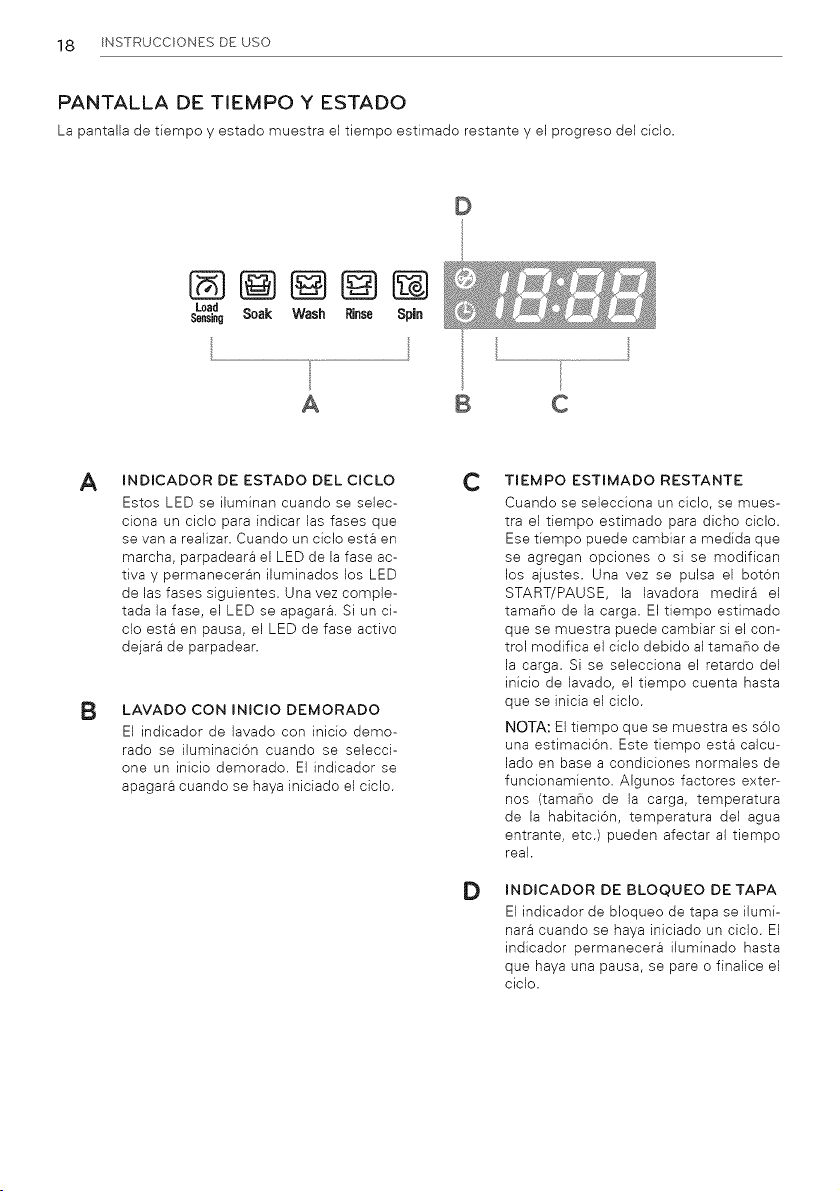 18 INSTRUCCIONES DE USO

PANTALLA DE TIEMPO Y ESTADO

La pantalla de tiempo y estado muestra el tiempo estimado restante y el progreso del ciclo.

D

Load Sensing Soak Wash Rinse Spin

18:88

A B C

A INDICADOR DE ESTADO DEL CICLO

Estos LED se iluminan cuando se selecciona un ciclo para indicar las fases que se van a realizar. Cuando un ciclo está en marcha, parpadeará el LED de la fase activa y permanecerán iluminados los LED de las fases siguientes. Una vez completada la fase, el LED se apagará. Si un ciclo está en pausa, el LED de fase activo dejará de parpadear.

B LAVADO CON INICIO DEMORADO

El indicador de lavado con inicio demorado se iluminación cuando se seleccione un inicio demorado. El indicador se apagará cuando se haya iniciado el ciclo.

C TIEMPO ESTIMADO RESTANTE

Cuando se selecciona un ciclo, se muestra el tiempo estimado para dicho ciclo. Ese tiempo puede cambiar a medida que se agregan opciones o si se modifican los ajustes. Una vez se pulsa el botón START/PAUSE, la lavadora medirá el tamaño de la carga. El tiempo estimado que se muestra puede cambiar si el control modifica el ciclo debido al tamaño de la carga. Si se selecciona el retardo del inicio de lavado, el tiempo cuenta hasta que se inicia el ciclo.

NOTA: El tiempo que se muestra es sólo una estimación. Este tiempo está calculado en base a condiciones normales de funcionamiento. Algunos factores externos (tamaño de la carga, temperatura de la habitación, temperatura del agua entrante, etc.) pueden afectar al tiempo real.

D INDICADOR DE BLOQUEO DE TAPA

El indicador de bloqueo de tapa se iluminará cuando se haya iniciado un ciclo. El indicador permanecerá iluminado hasta que haya una pausa, se pare o finalice el ciclo.